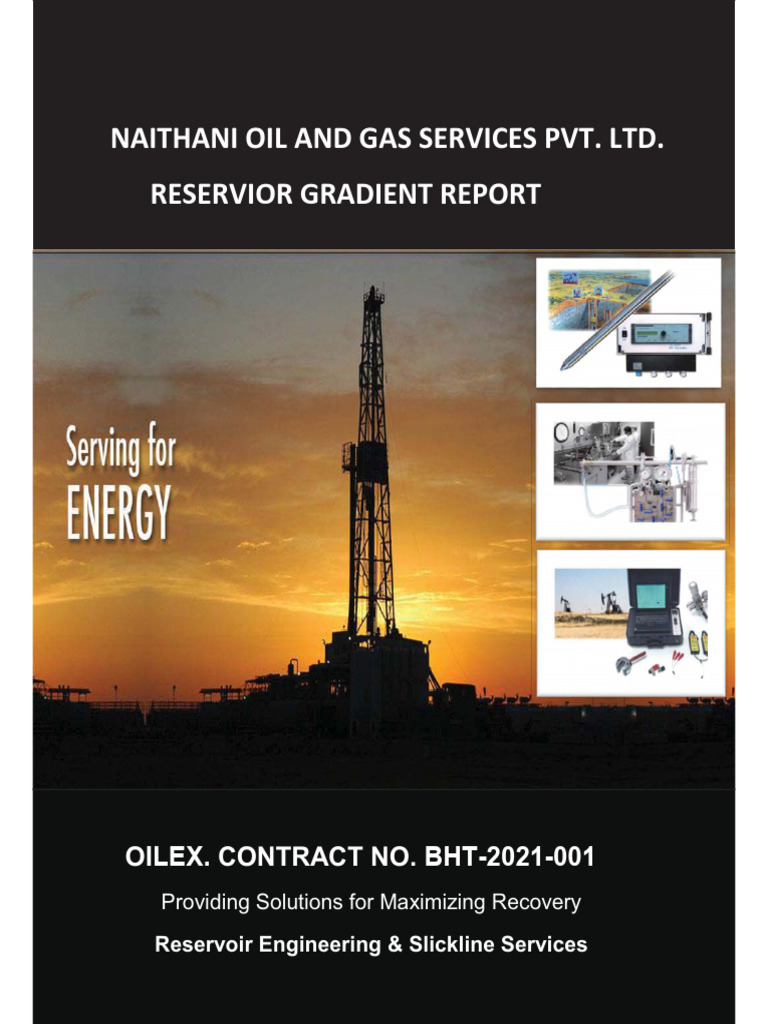 NAITHANI OIL AND GAS SERVICES PVT. LTD.

RESERVIOR GRADIENT REPORT

Serving for
ENERGY

OILEX. CONTRACT NO. BHT-2021-001

Providing Solutions for Maximizing Recovery

Reservoir Engineering & Slickline Services